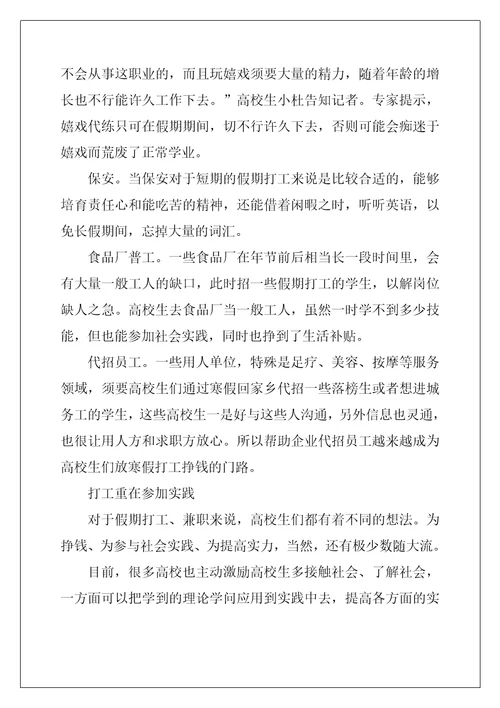 不会从事这职业的，而且玩嬉戏须要大量的精力，随着年龄的增长也不行能许久工作下去。”高校生小杜告知记者。专家提示，嬉戏代练只可在假期期间，切不行许久下去，否则可能会痴迷于嬉戏而荒废了正常学业。

保安。当保安对于短期的假期打工来说是比较合适的，能够培育责任心和能吃苦的精神，还能借着闲暇之时，听听英语，以免长假期间，忘掉大量的词汇。

食品厂普工。一些食品厂在年节前后相当长一段时间里，会有大量一般工人的缺口，此时招一些假期打工的学生，以解岗位缺人之急。高校生去食品厂当一般工人，虽然一时学不到多少技能，但也能参加社会实践，同时也挣到了生活补贴。

代招员工。一些用人单位，特殊是足疗、美容、按摩等服务领域，须要高校生们通过寒假回家乡代招一些落榜生或者想进城务工的学生，这些高校生一是好与这些人沟通，另外信息也灵通，也很让用人方和求职方放心。所以帮助企业代招员工越来越成为高校生们放寒假打工挣钱的门路。

打工重在参加实践

对于假期打工、兼职来说，高校生们都有着不同的想法。为挣钱、为参与社会实践、为提高实力，当然，还有极少数随大流。

目前，很多高校也主动激励高校生多接触社会、了解社会，一方面可以把学到的理论学问应用到实践中去，提高各方面的实